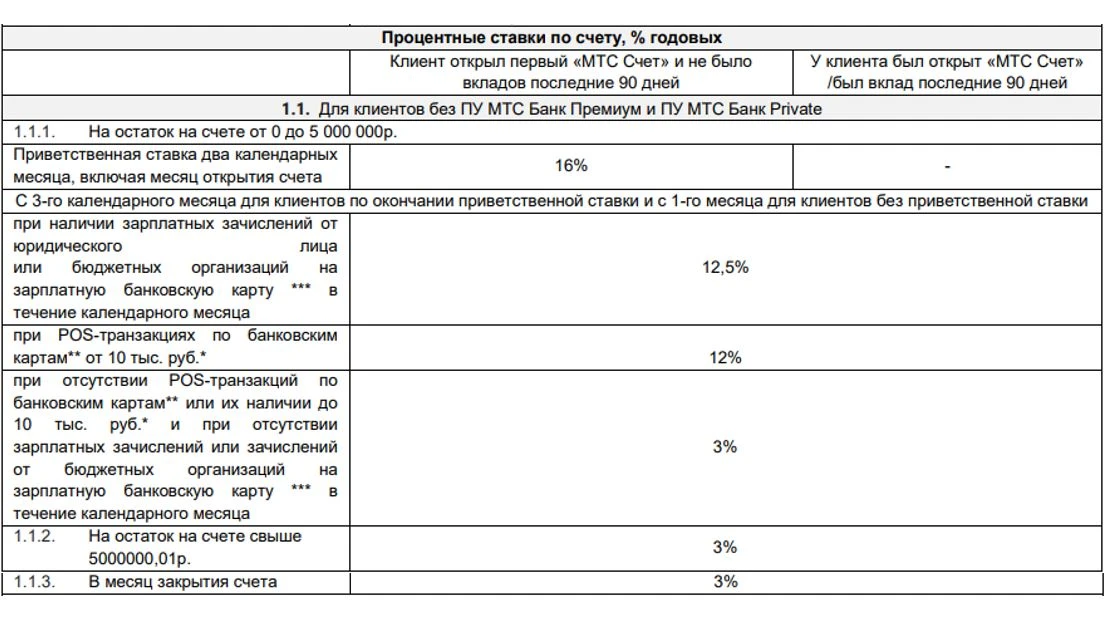 | Процентные ставки по счету, % годовых | | |
|---|---|---|
| | Клиент открыл первый «МТС Счет» и не было вкладов последние 90 дней | У клиента был открыт «МТС Счет» /был вклад последние 90 дней |
| **1.1.** Для клиентов без ПУ МТС Банк Премиум и ПУ МТС Банк Private | | |
| 1.1.1. На остаток на счете от 0 до 5 000 000р. | | |
| Приветственная ставка два календарных месяца, включая месяц открытия счета | 16% | - |
| С 3-го календарного месяца для клиентов по окончании приветственной ставки и с 1-го месяца для клиентов без приветственной ставки | | |
| при наличии зарплатных зачислений от юридического лица или бюджетных организаций на зарплатную банковскую карту *** в течение календарного месяца | 12,5% | |
| при POS-транзакциях по банковским картам** от 10 тыс. руб.* | 12% | |
| при отсутствии POS-транзакций по банковским картам** или их наличии до 10 тыс. руб.* и при отсутствии зарплатных зачислений или зачислений от бюджетных организаций на зарплатную банковскую карту *** в течение календарного месяца | 3% | |
| 1.1.2. На остаток на счете свыше 5000000,01р. | 3% | |
| 1.1.3. В месяц закрытия счета | 3% | |